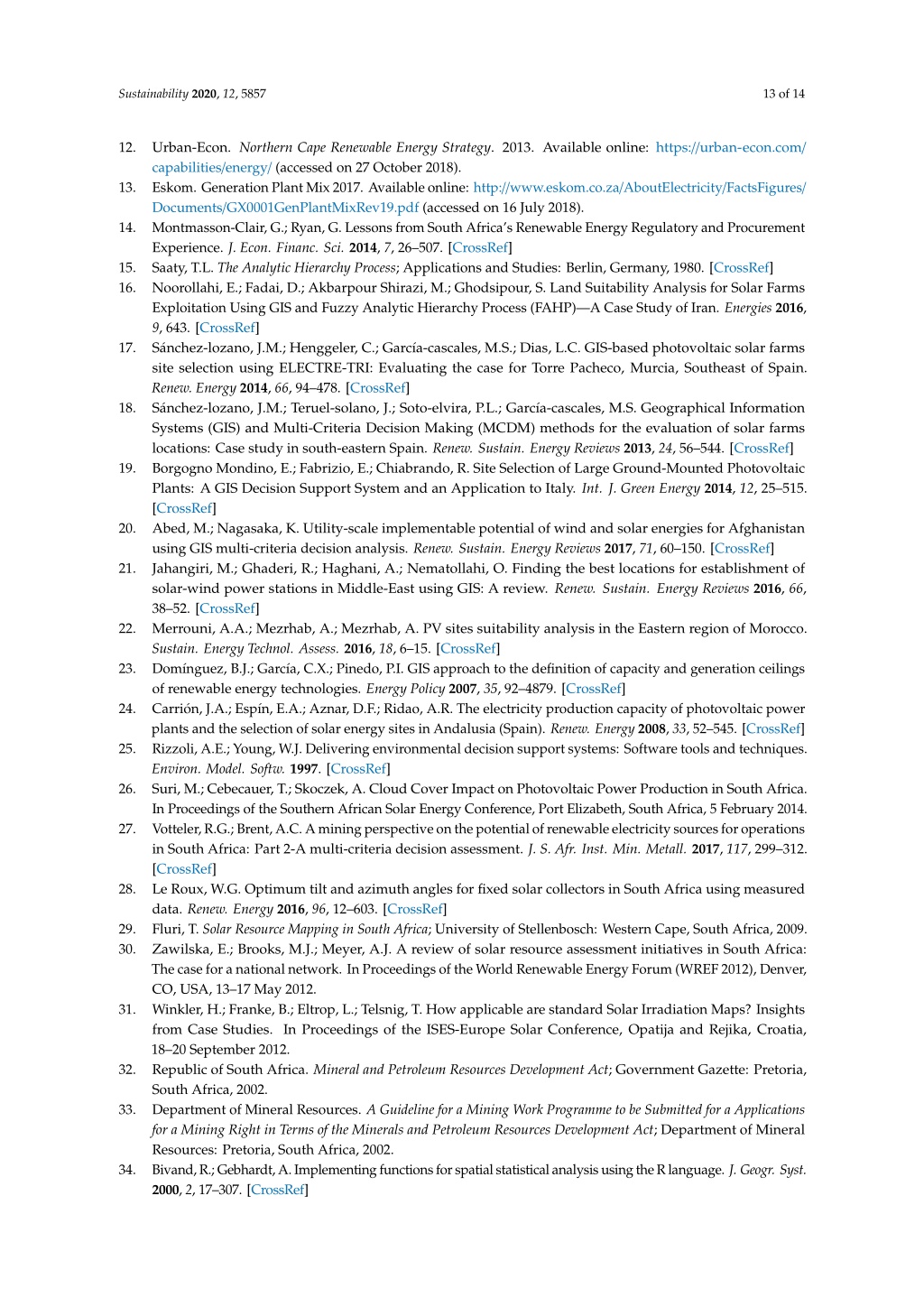 Sustainability 2020, 12, 5857

13 of 14

12. Urban-Econ. Northern Cape Renewable Energy Strategy. 2013. Available online: https://urban-econ.com/capabilities/energy/ (accessed on 27 October 2018).

13. Eskom. Generation Plant Mix 2017. Available online: http://www.eskom.co.za/AboutElectricity/FactsFigures/Documents/GX0001GenPlantMixRev19.pdf (accessed on 16 July 2018).

14. Montmasson-Clair, G.; Ryan, G. Lessons from South Africa's Renewable Energy Regulatory and Procurement Experience. J. Econ. Financ. Sci. 2014, 7, 26–507. [CrossRef]

15. Saaty, T.L. The Analytic Hierarchy Process; Applications and Studies: Berlin, Germany, 1980. [CrossRef]

16. Noorollahi, E.; Fadai, D.; Akbarpour Shirazi, M.; Ghodsipour, S. Land Suitability Analysis for Solar Farms Exploitation Using GIS and Fuzzy Analytic Hierarchy Process (FAHP)—A Case Study of Iran. Energies 2016, 9, 643. [CrossRef]

17. Sánchez-lozano, J.M.; Henggeler, C.; García-cascales, M.S.; Dias, L.C. GIS-based photovoltaic solar farms site selection using ELECTRE-TRI: Evaluating the case for Torre Pacheco, Murcia, Southeast of Spain. Renew. Energy 2014, 66, 94–478. [CrossRef]

18. Sánchez-lozano, J.M.; Teruel-solano, J.; Soto-elvira, P.L.; García-cascales, M.S. Geographical Information Systems (GIS) and Multi-Criteria Decision Making (MCDM) methods for the evaluation of solar farms locations: Case study in south-eastern Spain. Renew. Sustain. Energy Reviews 2013, 24, 56–544. [CrossRef]

19. Borgogno Mondino, E.; Fabrizio, E.; Chiabrando, R. Site Selection of Large Ground-Mounted Photovoltaic Plants: A GIS Decision Support System and an Application to Italy. Int. J. Green Energy 2014, 12, 25–515. [CrossRef]

20. Abed, M.; Nagasaka, K. Utility-scale implementable potential of wind and solar energies for Afghanistan using GIS multi-criteria decision analysis. Renew. Sustain. Energy Reviews 2017, 71, 60–150. [CrossRef]

21. Jahangiri, M.; Ghaderi, R.; Haghani, A.; Nematollahi, O. Finding the best locations for establishment of solar-wind power stations in Middle-East using GIS: A review. Renew. Sustain. Energy Reviews 2016, 66, 38–52. [CrossRef]

22. Merrouni, A.A.; Mezrhab, A.; Mezrhab, A. PV sites suitability analysis in the Eastern region of Morocco. Sustain. Energy Technol. Assess. 2016, 18, 6–15. [CrossRef]

23. Domínguez, B.J.; García, C.X.; Pinedo, P.I. GIS approach to the definition of capacity and generation ceilings of renewable energy technologies. Energy Policy 2007, 35, 92–4879. [CrossRef]

24. Carrión, J.A.; Espín, E.A.; Aznar, D.F.; Ridao, A.R. The electricity production capacity of photovoltaic power plants and the selection of solar energy sites in Andalusia (Spain). Renew. Energy 2008, 33, 52–545. [CrossRef]

25. Rizzoli, A.E.; Young, W.J. Delivering environmental decision support systems: Software tools and techniques. Environ. Model. Softw. 1997. [CrossRef]

26. Suri, M.; Cebecauer, T.; Skoczek, A. Cloud Cover Impact on Photovoltaic Power Production in South Africa. In Proceedings of the Southern African Solar Energy Conference, Port Elizabeth, South Africa, 5 February 2014.

27. Votteler, R.G.; Brent, A.C. A mining perspective on the potential of renewable electricity sources for operations in South Africa: Part 2-A multi-criteria decision assessment. J. S. Afr. Inst. Min. Metall. 2017, 117, 299–312. [CrossRef]

28. Le Roux, W.G. Optimum tilt and azimuth angles for fixed solar collectors in South Africa using measured data. Renew. Energy 2016, 96, 12–603. [CrossRef]

29. Fluri, T. Solar Resource Mapping in South Africa; University of Stellenbosch: Western Cape, South Africa, 2009.

30. Zawilska, E.; Brooks, M.J.; Meyer, A.J. A review of solar resource assessment initiatives in South Africa: The case for a national network. In Proceedings of the World Renewable Energy Forum (WREF 2012), Denver, CO, USA, 13–17 May 2012.

31. Winkler, H.; Franke, B.; Eltrop, L.; Telsnig, T. How applicable are standard Solar Irradiation Maps? Insights from Case Studies. In Proceedings of the ISES-Europe Solar Conference, Opatija and Rejika, Croatia, 18–20 September 2012.

32. Republic of South Africa. Mineral and Petroleum Resources Development Act; Government Gazette: Pretoria, South Africa, 2002.

33. Department of Mineral Resources. A Guideline for a Mining Work Programme to be Submitted for a Applications for a Mining Right in Terms of the Minerals and Petroleum Resources Development Act; Department of Mineral Resources: Pretoria, South Africa, 2002.

34. Bivand, R.; Gebhardt, A. Implementing functions for spatial statistical analysis using the R language. J. Geogr. Syst. 2000, 2, 17–307. [CrossRef]